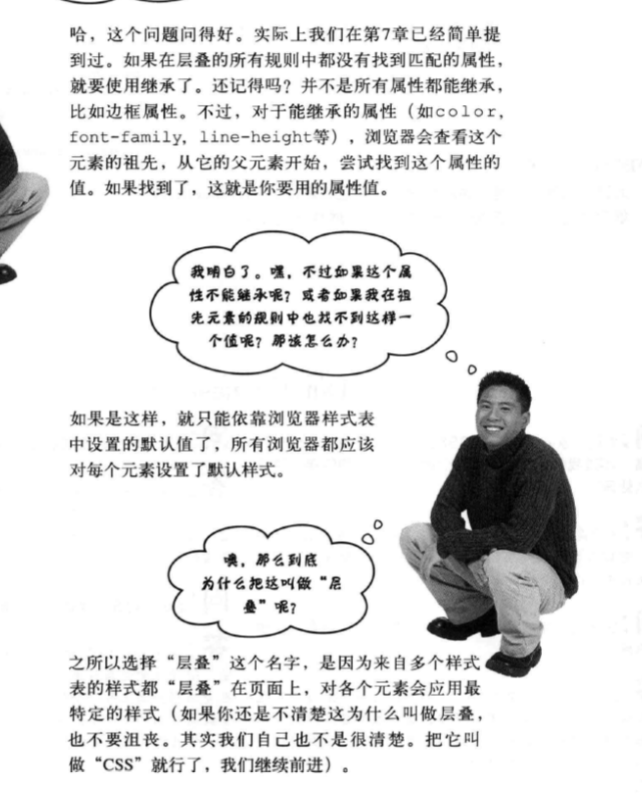 哈，这个问题问得好。实际上我们在第7章已经简单提到过。如果在层叠的所有规则中都没有找到匹配的属性，就要使用继承了。还记得吗？并不是所有属性都能继承，比如边框属性。不过，对于能继承的属性（如color, font-family, line-height等），浏览器会查看这个元素的祖先，从它的父元素开始，尝试找到这个属性的值。如果找到了，这就是你要用的属性值。

我明白了。嘿，不过如果这个属性不能继承呢？或者如果我在祖先元素的规则中也找不到这样一个值呢？那该怎么办？

如果是这样，就只能依靠浏览器样式表中设置的默认值了，所有浏览器都应该对每个元素设置了默认样式。

噢，那么到底为什么把这叫做“层叠”呢？

之所以选择“层叠”这个名字，是因为来自多个样式表的样式都“层叠”在页面上，对各个元素会应用最特定的样式（如果你还是不清楚这为什么叫做层叠，也不要沮丧。其实我们自己也不是很清楚。把它叫做“CSS”就行了，我们继续前进）。